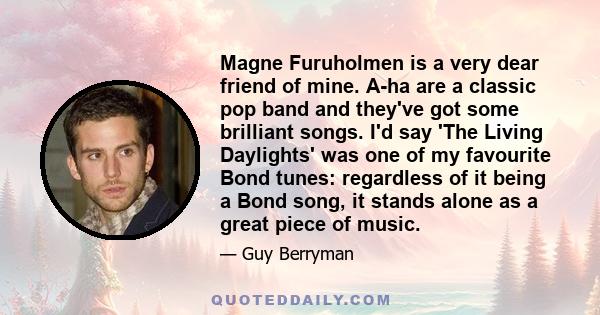 Magne Furuholmen is a very dear friend of mine. A-ha are a classic pop band and they've got some brilliant songs. I'd say 'The Living Daylights' was one of my favourite Bond tunes: regardless of it being a Bond song, it stands alone as a great piece of music.

— Guy Berryman

QUOTEDDAILY.COM